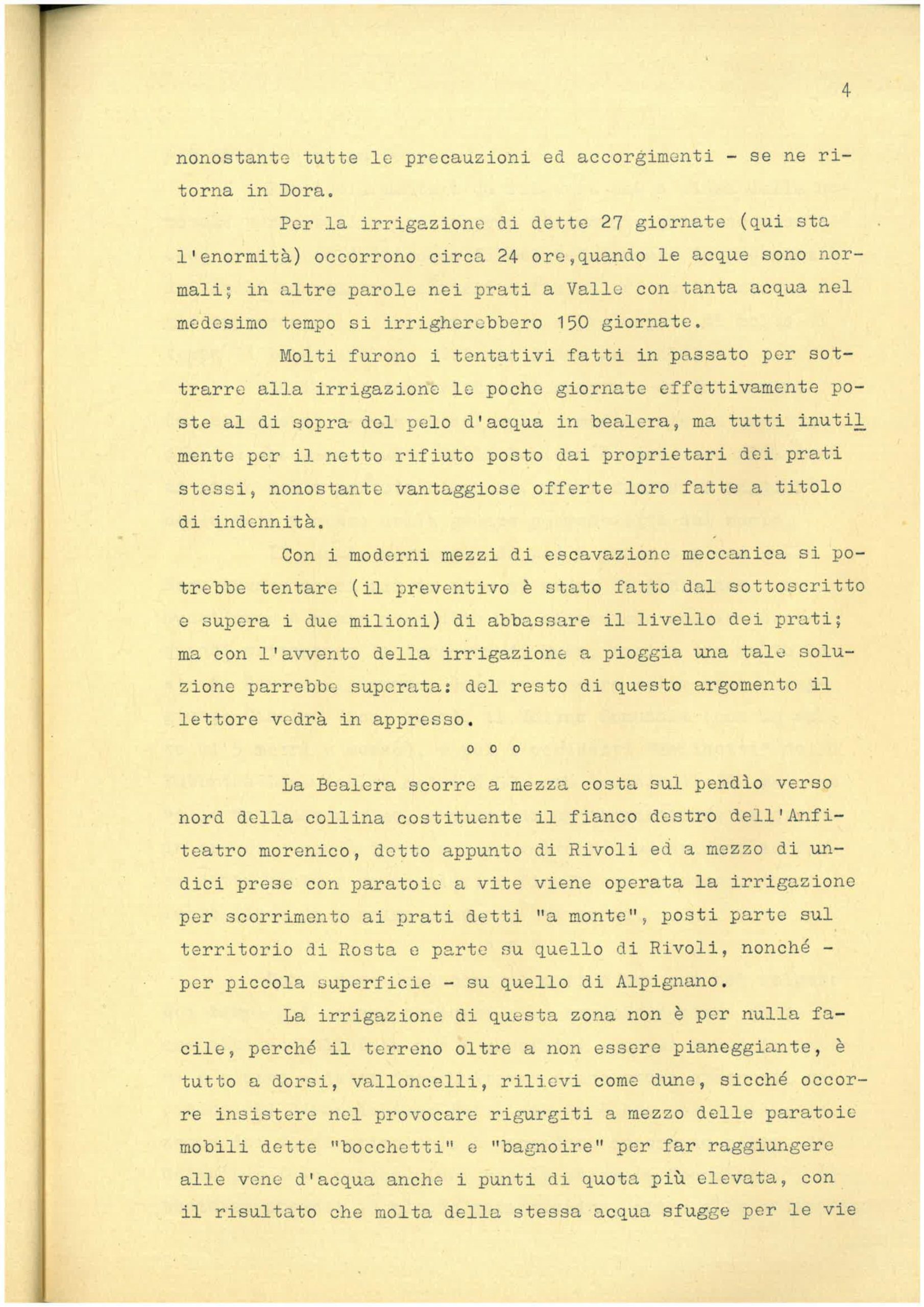 4

nonostante tutte le precauzioni ed accorgimenti - se ne ritorna in Dora.

Per la irrigazione di dette 27 giornate (qui sta l'enormità) occorrono circa 24 ore,quando le acque sono normali; in altre parole nei prati a Valle con tanta acqua nel medesimo tempo si irrigherebbero 150 giornate.

Molti furono i tentativi fatti in passato per sottrarre alla irrigazione le poche giornate effettivamente poste al di sopra del pelo d'acqua in bealera, ma tutti inutilmente per il netto rifiuto posto dai proprietari dei prati stessi, nonostante vantaggiose offerte loro fatte a titolo di indennità.

Con i moderni mezzi di escavazione meccanica si potrebbe tentare (il preventivo è stato fatto dal sottoscritto e supera i due milioni) di abbassare il livello dei prati; ma con l'avvento della irrigazione a pioggia una tale soluzione parrebbe superata: del resto di questo argomento il lettore vedrà in appresso.

o o o

La Bealera scorre a mezza costa sul pendìo verso nord della collina costituente il fianco destro dell'Anfiteatro morenico, detto appunto di Rivoli ed a mezzo di undici prese con paratoie a vite viene operata la irrigazione per scorrimento ai prati detti "a monte", posti parte sul territorio di Rosta e parte su quello di Rivoli, nonché - per piccola superficie - su quello di Alpignano.

La irrigazione di questa zona non è per nulla facile, perché il terreno oltre a non essere pianeggiante, è tutto a dorsi, valloncelli, rilievi come dune, sicché occorre insistere nel provocare rigurgiti a mezzo delle paratoie mobili dette "bocchetti" e "bagnoire" per far raggiungere alle vene d'acqua anche i punti di quota più elevata, con il risultato che molta della stessa acqua sfugge per le vie